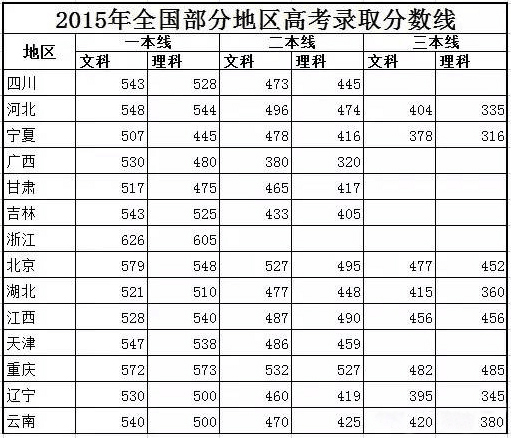 2015年全国部分地区高考录取分数线

| 地区 | 一本线 文科 | 一本线 理科 | 二本线 文科 | 二本线 理科 | 三本线 文科 | 三本线 理科 |
|---|---|---|---|---|---|---|
| 四川 | 543 | 528 | 473 | 445 | | |
| 河北 | 548 | 544 | 496 | 474 | 404 | 335 |
| 宁夏 | 507 | 445 | 478 | 416 | 378 | 316 |
| 广西 | 530 | 480 | 380 | 320 | | |
| 甘肃 | 517 | 475 | 465 | 417 | | |
| 吉林 | 543 | 525 | 433 | 405 | | |
| 浙江 | 626 | 605 | | | | |
| 北京 | 579 | 548 | 527 | 495 | 477 | 452 |
| 湖北 | 521 | 510 | 477 | 448 | 415 | 360 |
| 江西 | 528 | 540 | 487 | 490 | 456 | 456 |
| 天津 | 547 | 538 | 486 | 459 | | |
| 重庆 | 572 | 573 | 532 | 527 | 482 | 485 |
| 辽宁 | 530 | 500 | 460 | 419 | 395 | 345 |
| 云南 | 540 | 500 | 470 | 425 | 420 | 380 |